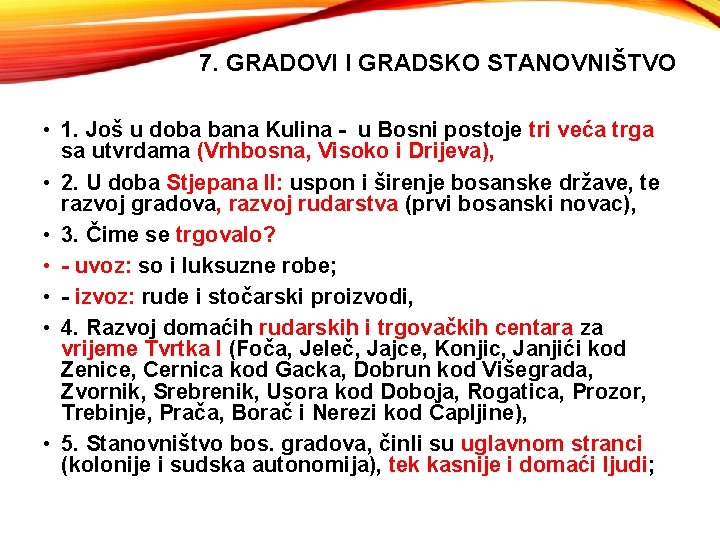 7. GRADOVI I GRADSKO STANOVNIŠTVO

• 1. Još u doba bana Kulina - u Bosni postoje tri veća trga sa utvrdama (Vrhbosna, Visoko i Drijeva),

• 2. U doba Stjepana II: uspon i širenje bosanske države, te razvoj gradova, razvoj rudarstva (prvi bosanski novac),

• 3. Čime se trgovalo?

• - uvoz: so i luksuzne robe;

• - izvoz: rude i stočarski proizvodi,

• 4. Razvoj domaćih rudarskih i trgovačkih centara za vrijeme Tvrtka I (Foča, Jeleč, Jajce, Konjic, Janjići kod Zenice, Cernica kod Gacka, Dobrun kod Višegrada, Zvornik, Srebrenik, Usora kod Doboja, Rogatica, Prozor, Trebinje, Prača, Borač i Nerezi kod Čapljine),

• 5. Stanovništvo bos. gradova, činli su uglavnom stranci (kolonije i sudska autonomija), tek kasnije i domaći ljudi;